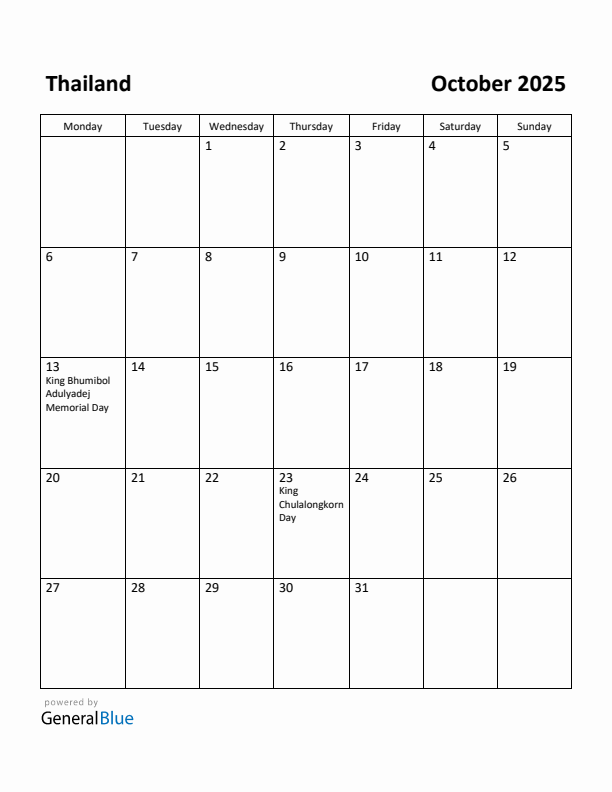 Thailand

October 2025

| Monday | Tuesday | Wednesday | Thursday | Friday | Saturday | Sunday |
|---|---|---|---|---|---|---|
| | | 1 | 2 | 3 | 4 | 5 |
| 6 | 7 | 8 | 9 | 10 | 11 | 12 |
| 13 King Bhumibol Adulyadej Memorial Day | 14 | 15 | 16 | 17 | 18 | 19 |
| 20 | 21 | 22 | 23 King Chulalongkorn Day | 24 | 25 | 26 |
| 27 | 28 | 29 | 30 | 31 | | |

powered by
GeneralBlue